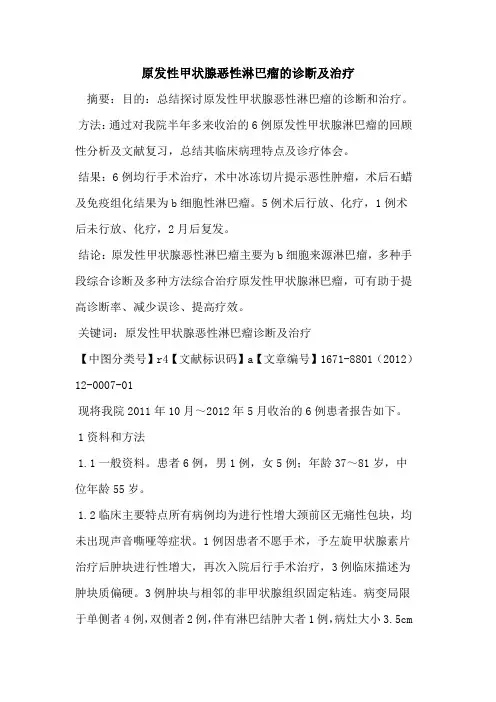 原发性甲状腺恶性淋巴瘤的诊断及治疗

摘要：目的：总结探讨原发性甲状腺恶性淋巴瘤的诊断和治疗。

方法：通过对我院半年多来收治的6例原发性甲状腺淋巴瘤的回顾性分析及文献复习，总结其临床病理特点及诊疗体会。

结果：6例均行手术治疗，术中冰冻切片提示恶性肿瘤，术后石蜡及免疫组化结果为b细胞性淋巴瘤。5例术后行放、化疗，1例术后未行放、化疗，2月后复发。

结论：原发性甲状腺恶性淋巴瘤主要为b细胞来源淋巴瘤，多种手段综合诊断及多种方法综合治疗原发性甲状腺淋巴瘤，可有助于提高诊断率、减少误诊、提高疗效。

关键词：原发性甲状腺恶性淋巴瘤诊断及治疗

【中图分类号】r4【文献标识码】a【文章编号】1671-8801（2012）12-0007-01

现将我院2011年10月～2012年5月收治的6例患者报告如下。

1资料和方法

1.1一般资料。患者6例，男1例，女5例；年龄37～81岁，中位年龄55岁。

1.2临床主要特点所有病例均为进行性增大颈前区无痛性包块，均未出现声音嘶哑等症状。1例因患者不愿手术，予左旋甲状腺素片治疗后肿块进行性增大，再次入院后行手术治疗，3例临床描述为肿块质偏硬。3例肿块与相邻的非甲状腺组织固定粘连。病变局限于单侧者4例，双侧者2例，伴有淋巴结肿大者1例，病灶大小3.5cm